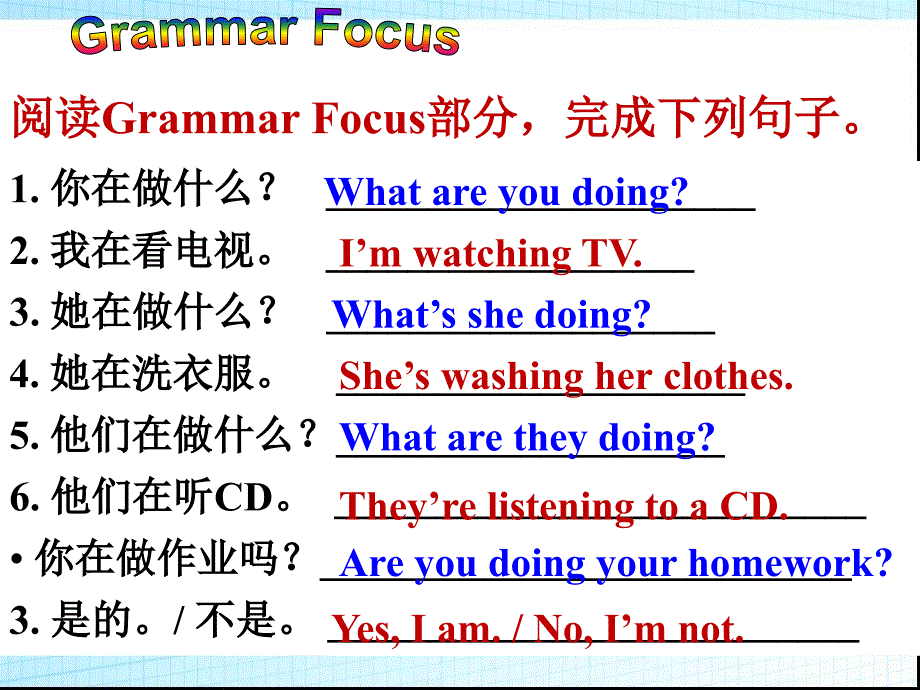 Grammar Focus

阅读Grammar Focus部分，完成下列句子。

1. 你在做什么？ What are you doing?
2. 我在看电视。 I’m watching TV.
3. 她在做什么？ What’s she doing?
4. 她在洗衣服。 She’s washing her clothes.
5. 他们在做什么？ What are they doing?
6. 他们在听CD。 They’re listening to a CD.
• 你在做作业吗？ Are you doing your homework?
3. 是的。/ 不是。 Yes, I am. / No, I’m not.